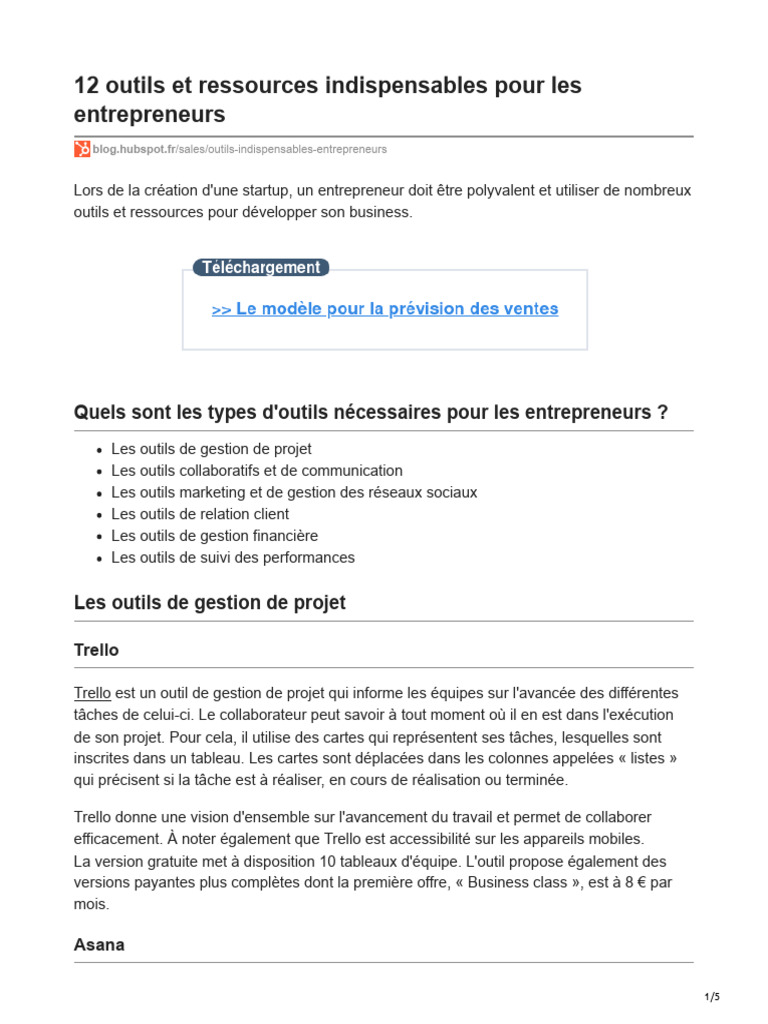 12 outils et ressources indispensables pour les entrepreneurs

blog.hubspot.fr/sales/outils-indispensables-entrepreneurs

Lors de la création d'une startup, un entrepreneur doit être polyvalent et utiliser de nombreux outils et ressources pour développer son business.

Téléchargement

>> Le modèle pour la prévision des ventes

Quels sont les types d'outils nécessaires pour les entrepreneurs ?

- Les outils de gestion de projet
- Les outils collaboratifs et de communication
- Les outils marketing et de gestion des réseaux sociaux
- Les outils de relation client
- Les outils de gestion financière
- Les outils de suivi des performances

Les outils de gestion de projet

Trello

Trello est un outil de gestion de projet qui informe les équipes sur l'avancée des différentes tâches de celui-ci. Le collaborateur peut savoir à tout moment où il en est dans l'exécution de son projet. Pour cela, il utilise des cartes qui représentent ses tâches, lesquelles sont inscrites dans un tableau. Les cartes sont déplacées dans les colonnes appelées « listes » qui précisent si la tâche est à réaliser, en cours de réalisation ou terminée.

Trello donne une vision d'ensemble sur l'avancement du travail et permet de collaborer efficacement. À noter également que Trello est accessibilité sur les appareils mobiles.
La version gratuite met à disposition 10 tableaux d'équipe. L'outil propose également des versions payantes plus complètes dont la première offre, « Business class », est à 8 € par mois.

Asana

1/5